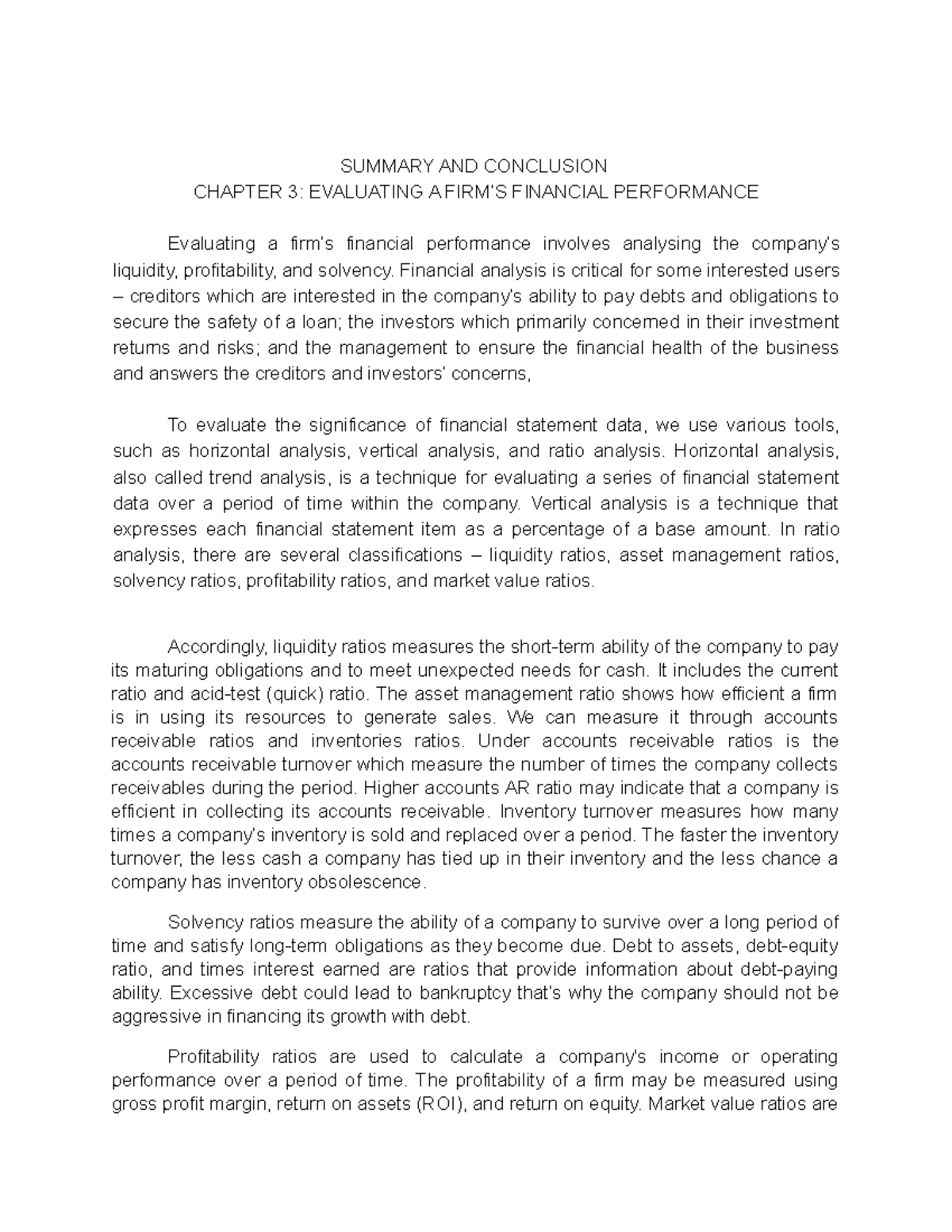 SUMMARY AND CONCLUSION
CHAPTER 3: EVALUATING A FIRM'S FINANCIAL PERFORMANCE

Evaluating a firm's financial performance involves analysing the company's liquidity, profitability, and solvency. Financial analysis is critical for some interested users – creditors which are interested in the company's ability to pay debts and obligations to secure the safety of a loan; the investors which primarily concerned in their investment returns and risks; and the management to ensure the financial health of the business and answers the creditors and investors' concerns,

To evaluate the significance of financial statement data, we use various tools, such as horizontal analysis, vertical analysis, and ratio analysis. Horizontal analysis, also called trend analysis, is a technique for evaluating a series of financial statement data over a period of time within the company. Vertical analysis is a technique that expresses each financial statement item as a percentage of a base amount. In ratio analysis, there are several classifications – liquidity ratios, asset management ratios, solvency ratios, profitability ratios, and market value ratios.

Accordingly, liquidity ratios measures the short-term ability of the company to pay its maturing obligations and to meet unexpected needs for cash. It includes the current ratio and acid-test (quick) ratio. The asset management ratio shows how efficient a firm is in using its resources to generate sales. We can measure it through accounts receivable ratios and inventories ratios. Under accounts receivable ratios is the accounts receivable turnover which measure the number of times the company collects receivables during the period. Higher accounts AR ratio may indicate that a company is efficient in collecting its accounts receivable. Inventory turnover measures how many times a company's inventory is sold and replaced over a period. The faster the inventory turnover, the less cash a company has tied up in their inventory and the less chance a company has inventory obsolescence.

Solvency ratios measure the ability of a company to survive over a long period of time and satisfy long-term obligations as they become due. Debt to assets, debt-equity ratio, and times interest earned are ratios that provide information about debt-paying ability. Excessive debt could lead to bankruptcy that's why the company should not be aggressive in financing its growth with debt.

Profitability ratios are used to calculate a company's income or operating performance over a period of time. The profitability of a firm may be measured using gross profit margin, return on assets (ROI), and return on equity. Market value ratios are